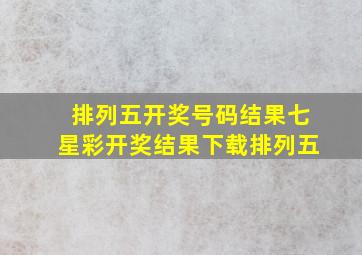 排列五开奖号码结果七星彩开奖结果下载排列五